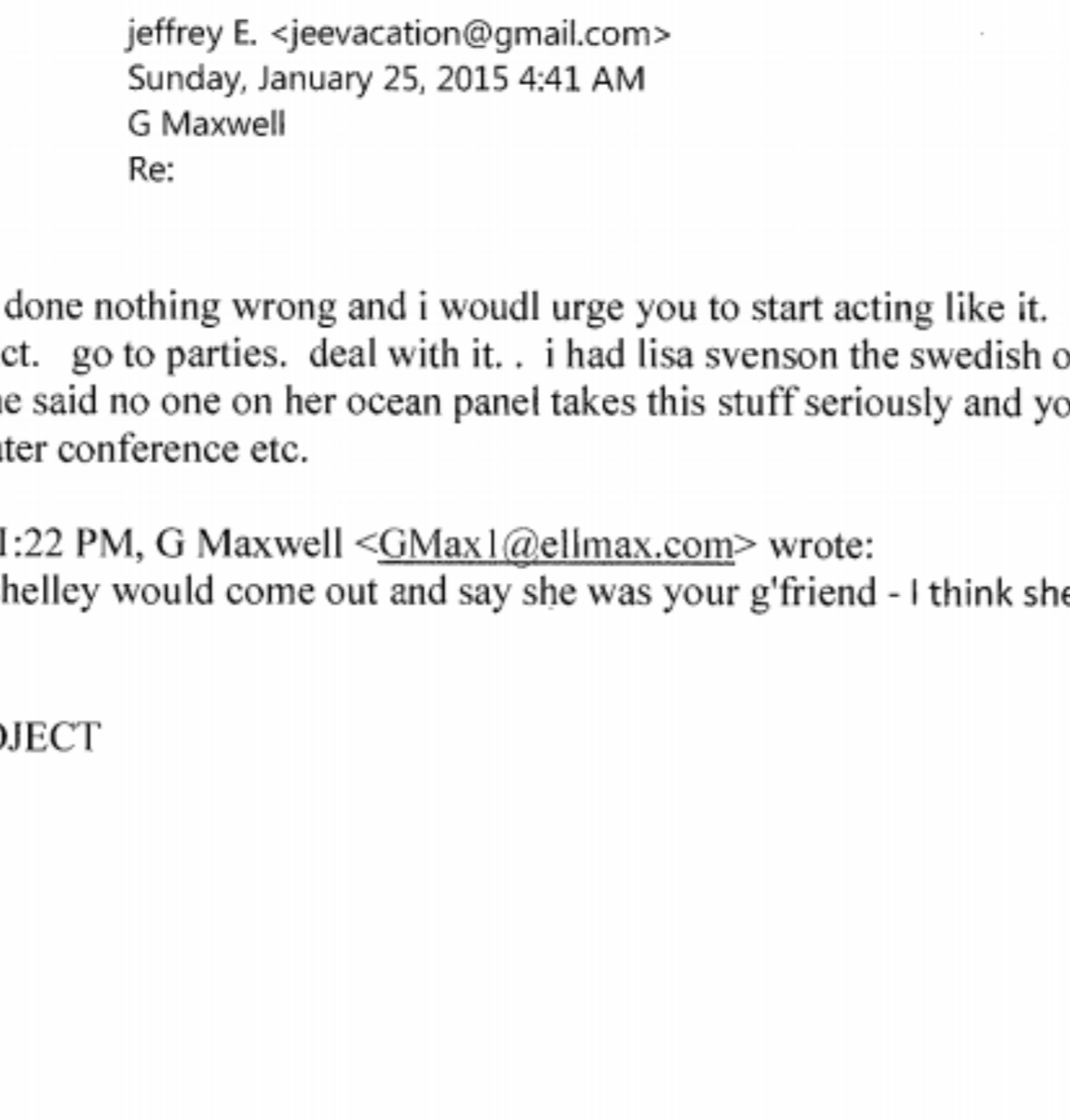 jeffrey E. <jeevacation@gmail.com>
Sunday, January 25, 2015 4:41 AM
G Maxwell
Re:

done nothing wrong and i woudl urge you to start acting like it. ct. go to parties. deal with it. . i had lisa svenson the swedish o e said no one on her ocean panel takes this stuff seriously and yo ter conference etc.

1:22 PM, G Maxwell <GMax1@ellmax.com> wrote:
helley would come out and say she was your g'friend - I think she

JECT